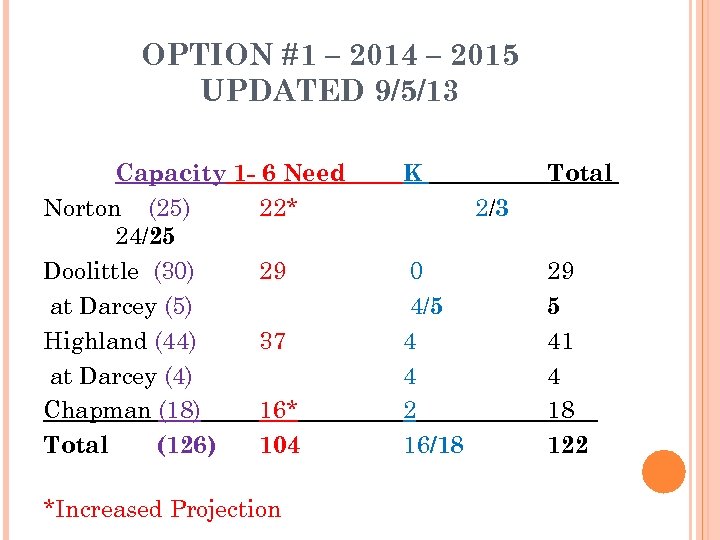 OPTION #1 – 2014 – 2015
UPDATED 9/5/13

| | Capacity | 1- 6 Need | K | Total |
|---|---|---|---|---|
| Norton | (25) | 22* | 2/3 | 24/25 |
| Doolittle | (30) | 29 | 0 | 29 |
| at Darcey | (5) | | 4/5 | 5 |
| Highland | (44) | 37 | 4 | 41 |
| at Darcey | (4) | | 4 | 4 |
| Chapman | (18) | 16* | 2 | 18 |
| Total | (126) | 104 | 16/18 | 122 |

*Increased Projection